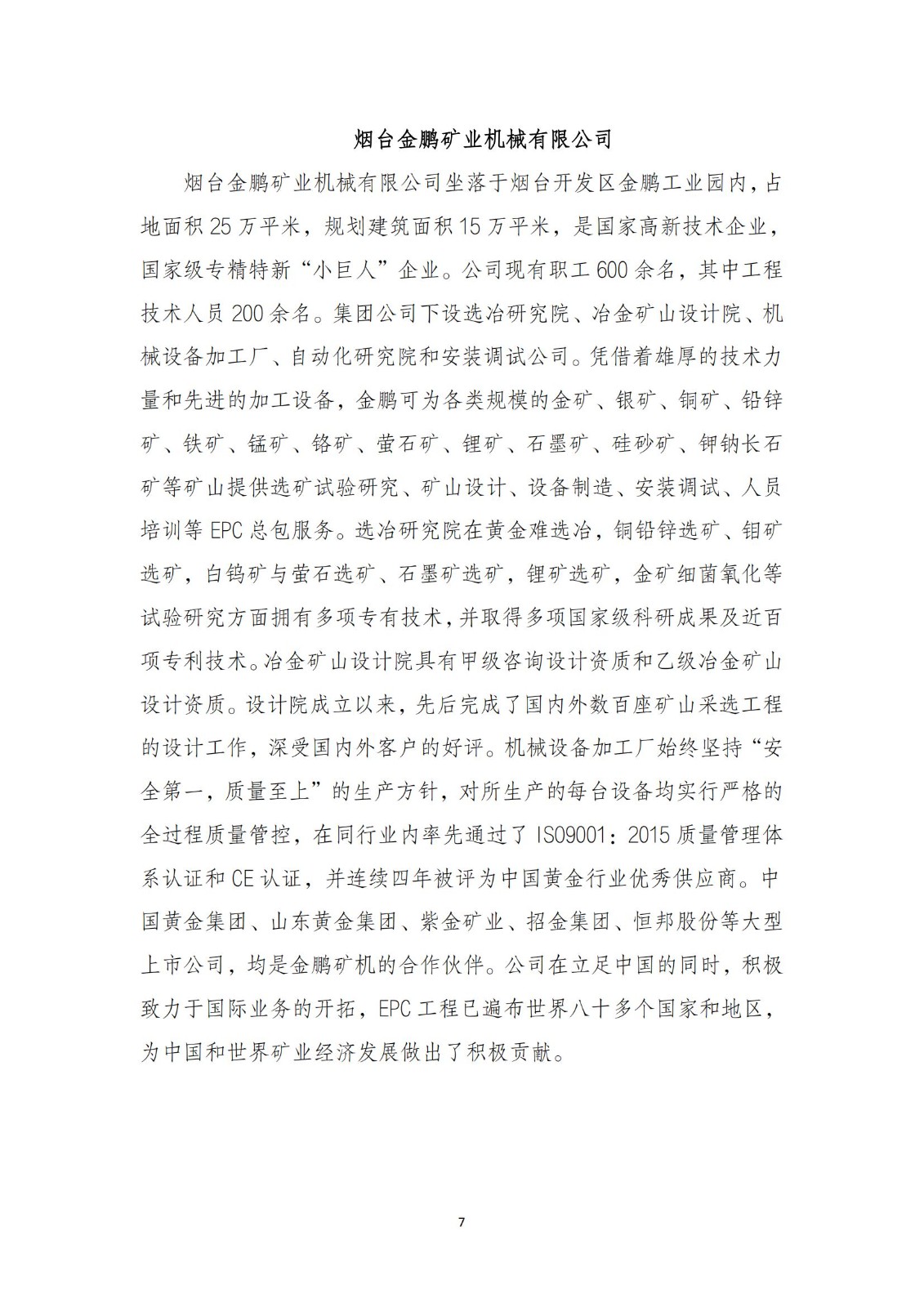 烟台金鹏矿业机械有限公司

烟台金鹏矿业机械有限公司坐落于烟台开发区金鹏工业园内，占地面积 25 万平米，规划建筑面积 15 万平米，是国家高新技术企业，国家级专精特新“小巨人”企业。公司现有职工 600 余名，其中工程技术人员 200 余名。集团公司下设选冶研究院、冶金矿山设计院、机械设备加工厂、自动化研究院和安装调试公司。凭借着雄厚的技术力量和先进的加工设备，金鹏可为各类规模的金矿、银矿、铜矿、铅锌矿、铁矿、锰矿、铬矿、萤石矿、锂矿、石墨矿、硅砂矿、钾钠长石矿等矿山提供选矿试验研究、矿山设计、设备制造、安装调试、人员培训等 EPC 总包服务。选冶研究院在黄金难选冶，铜铅锌选矿、钼矿选矿，白钨矿与萤石选矿、石墨矿选矿，锂矿选矿，金矿细菌氧化等试验研究方面拥有多项专有技术，并取得多项国家级科研成果及近百项专利技术。冶金矿山设计院具有甲级咨询设计资质和乙级冶金矿山设计资质。设计院成立以来，先后完成了国内外数百座矿山采选工程的设计工作，深受国内外客户的好评。机械设备加工厂始终坚持“安全第一，质量至上”的生产方针，对所生产的每台设备均实行严格的全过程质量管控，在同行业内率先通过了 ISO9001：2015 质量管理体系认证和 CE 认证，并连续四年被评为中国黄金行业优秀供应商。中国黄金集团、山东黄金集团、紫金矿业、招金集团、恒邦股份等大型上市公司，均是金鹏矿机的合作伙伴。公司在立足中国的同时，积极致力于国际业务的开拓，EPC 工程已遍布世界八十多个国家和地区，为中国和世界矿业经济发展做出了积极贡献。

7